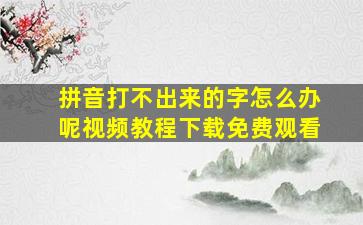 拼音打不出来的字怎么办呢视频教程下载免费观看